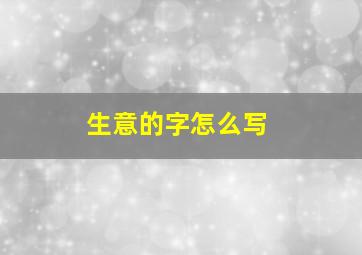 生意的字怎么写